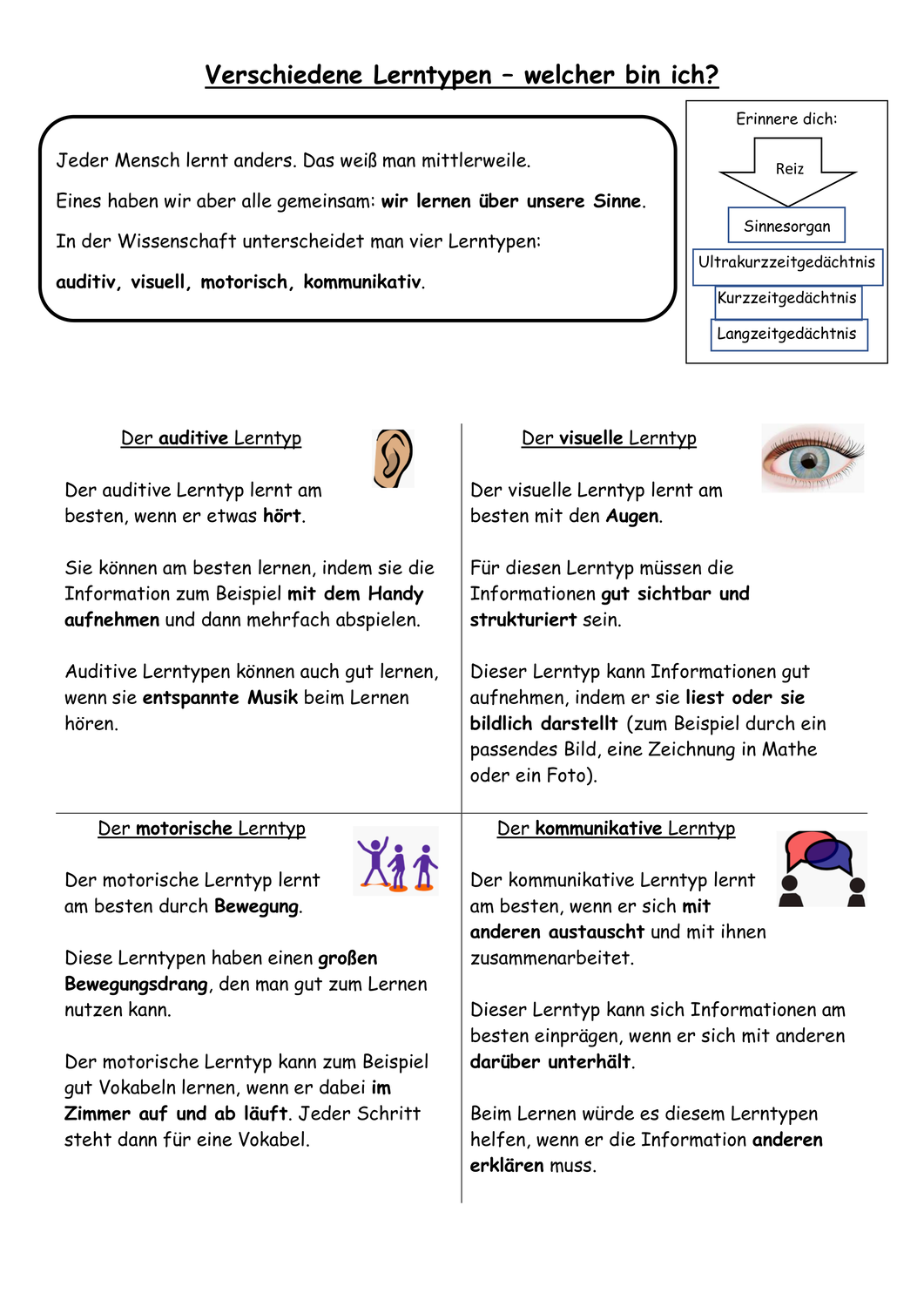 Verschiedene Lerntypen – welcher bin ich?

Jeder Mensch lernt anders. Das weiß man mittlerweile.

Eines haben wir aber alle gemeinsam: wir lernen über unsere Sinne.

In der Wissenschaft unterscheidet man vier Lerntypen:

auditiv, visuell, motorisch, kommunikativ.

Erinnere dich:

Reiz

Sinnesorgan

Ultrakurzzeitgedächtnis

Kurzzeitgedächtnis

Langzeitgedächtnis

Der auditive Lerntyp

Der auditive Lerntyp lernt am besten, wenn er etwas hört.

Sie können am besten lernen, indem sie die Information zum Beispiel mit dem Handy aufnehmen und dann mehrfach abspielen.

Auditive Lerntypen können auch gut lernen, wenn sie entspannte Musik beim Lernen hören.

Der visuelle Lerntyp

Der visuelle Lerntyp lernt am besten mit den Augen.

Für diesen Lerntyp müssen die Informationen gut sichtbar und strukturiert sein.

Dieser Lerntyp kann Informationen gut aufnehmen, indem er sie liest oder sie bildlich darstellt (zum Beispiel durch ein passendes Bild, eine Zeichnung in Mathe oder ein Foto).

Der motorische Lerntyp

Der motorische Lerntyp lernt am besten durch Bewegung.

Diese Lerntypen haben einen großen Bewegungsdrang, den man gut zum Lernen nutzen kann.

Der motorische Lerntyp kann zum Beispiel gut Vokabeln lernen, wenn er dabei im Zimmer auf und ab läuft. Jeder Schritt steht dann für eine Vokabel.

Der kommunikative Lerntyp

Der kommunikative Lerntyp lernt am besten, wenn er sich mit anderen austauscht und mit ihnen zusammenarbeitet.

Dieser Lerntyp kann sich Informationen am besten einprägen, wenn er sich mit anderen darüber unterhält.

Beim Lernen würde es diesem Lerntypen helfen, wenn er die Information anderen erklären muss.